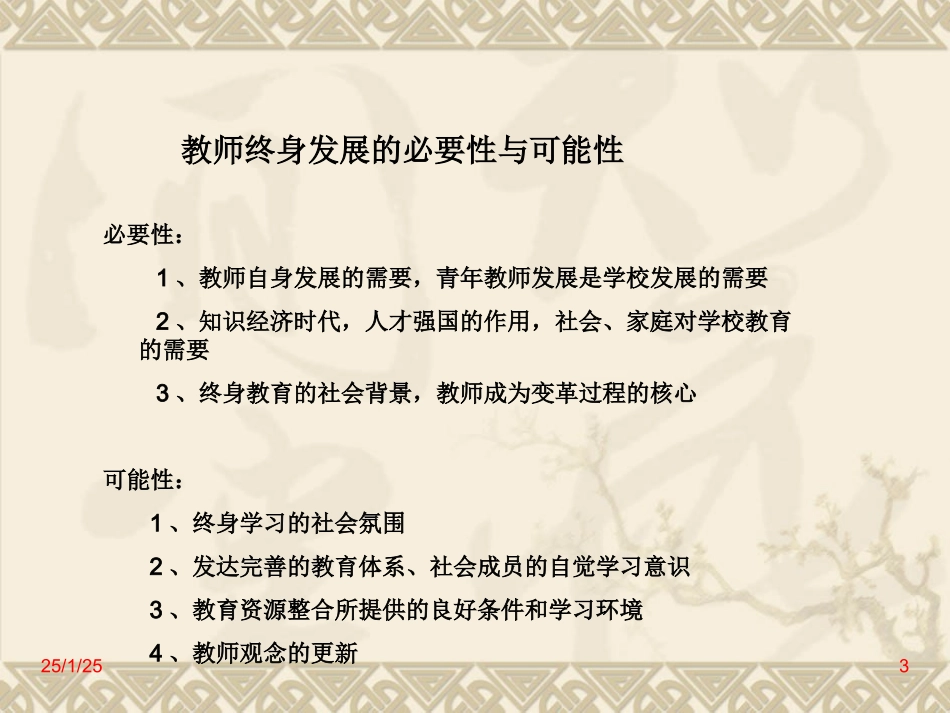 教师终身发展的必要性与可能性

必要性：

1、教师自身发展的需要，青年教师发展是学校发展的需要

2、知识经济时代，人才强国的作用，社会、家庭对学校教育的需要

3、终身教育的社会背景，教师成为变革过程的核心

可能性：

1、终身学习的社会氛围

2、发达完善的教育体系、社会成员的自觉学习意识

3、教育资源整合所提供的良好条件和学习环境

4、教师观念的更新

25/1/25

3